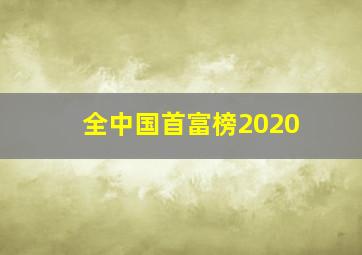 全中国首富榜2020